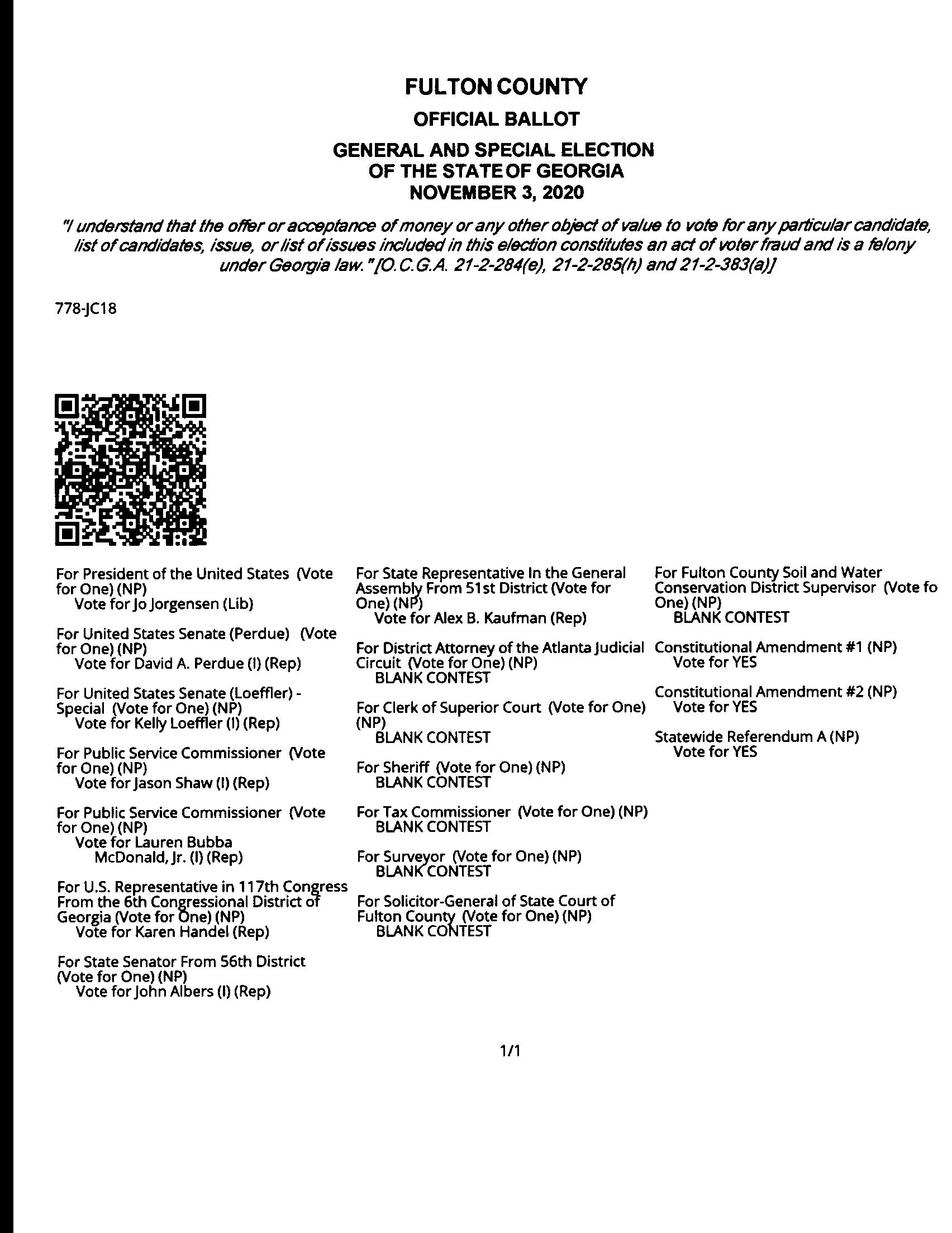 FULTON COUNTY
OFFICIAL BALLOT
GENERAL AND SPECIAL ELECTION
OF THE STATE OF GEORGIA
NOVEMBER 3, 2020

"I understand that the offer or acceptance of money or any other object of value to vote for any particular candidate, list of candidates, issue, or list of issues included in this election constitutes an act of voter fraud and is a felony under Georgia law." [O.C.G.A. 21-2-284(e), 21-2-285(h) and 21-2-383(a)]

778-JC18

For President of the United States (Vote for One) (NP)
Vote for Jo Jorgensen (Lib)

For United States Senate (Perdue) (Vote for One) (NP)
Vote for David A. Perdue (I) (Rep)

For United States Senate (Loeffler) - Special (Vote for One) (NP)
Vote for Kelly Loeffler (I) (Rep)

For Public Service Commissioner (Vote for One) (NP)
Vote for Jason Shaw (I) (Rep)

For Public Service Commissioner (Vote for One) (NP)
Vote for Lauren Bubba McDonald, Jr. (I) (Rep)

For U.S. Representative in 117th Congress From the 6th Congressional District of Georgia (Vote for One) (NP)
Vote for Karen Handel (Rep)

For State Senator From 56th District (Vote for One) (NP)
Vote for John Albers (I) (Rep)

For State Representative In the General Assembly From 51st District (Vote for One) (NP)
Vote for Alex B. Kaufman (Rep)

For District Attorney of the Atlanta Judicial Circuit (Vote for One) (NP)
BLANK CONTEST

For Clerk of Superior Court (Vote for One) (NP)
BLANK CONTEST

For Sheriff (Vote for One) (NP)
BLANK CONTEST

For Tax Commissioner (Vote for One) (NP)
BLANK CONTEST

For Surveyor (Vote for One) (NP)
BLANK CONTEST

For Solicitor-General of State Court of Fulton County (Vote for One) (NP)
BLANK CONTEST

For Fulton County Soil and Water Conservation District Supervisor (Vote fo One) (NP)
BLANK CONTEST

Constitutional Amendment #1 (NP)
Vote for YES

Constitutional Amendment #2 (NP)
Vote for YES

Statewide Referendum A (NP)
Vote for YES

1/1